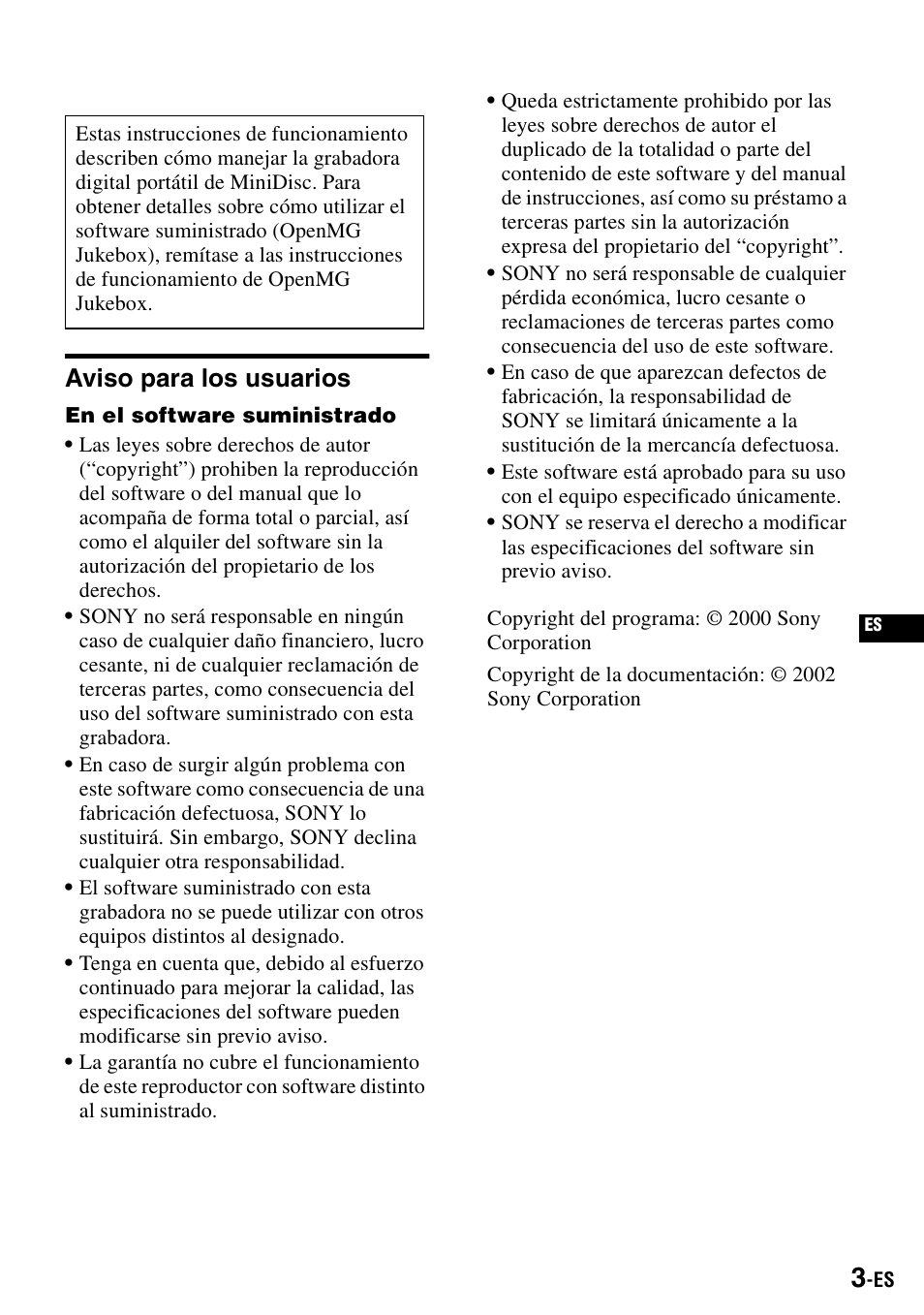 Estas instrucciones de funcionamiento describen cómo manejar la grabadora digital portátil de MiniDisc. Para obtener detalles sobre cómo utilizar el software suministrado (OpenMG Jukebox), remítase a las instrucciones de funcionamiento de OpenMG Jukebox.

Aviso para los usuarios

En el software suministrado

• Las leyes sobre derechos de autor (“copyright”) prohiben la reproducción del software o del manual que lo acompaña de forma total o parcial, así como el alquiler del software sin la autorización del propietario de los derechos.
• SONY no será responsable en ningún caso de cualquier daño financiero, lucro cesante, ni de cualquier reclamación de terceras partes, como consecuencia del uso del software suministrado con esta grabadora.
• En caso de surgir algún problema con este software como consecuencia de una fabricación defectuosa, SONY lo sustituirá. Sin embargo, SONY declina cualquier otra responsabilidad.
• El software suministrado con esta grabadora no se puede utilizar con otros equipos distintos al designado.
• Tenga en cuenta que, debido al esfuerzo continuado para mejorar la calidad, las especificaciones del software pueden modificarse sin previo aviso.
• La garantía no cubre el funcionamiento de este reproductor con software distinto al suministrado.
• Queda estrictamente prohibido por las leyes sobre derechos de autor el duplicado de la totalidad o parte del contenido de este software y del manual de instrucciones, así como su préstamo a terceras partes sin la autorización expresa del propietario del “copyright”.
• SONY no será responsable de cualquier pérdida económica, lucro cesante o reclamaciones de terceras partes como consecuencia del uso de este software.
• En caso de que aparezcan defectos de fabricación, la responsabilidad de SONY se limitará únicamente a la sustitución de la mercancía defectuosa.
• Este software está aprobado para su uso con el equipo especificado únicamente.
• SONY se reserva el derecho a modificar las especificaciones del software sin previo aviso.

Copyright del programa: © 2000 Sony Corporation

Copyright de la documentación: © 2002 Sony Corporation

ES

3-ES